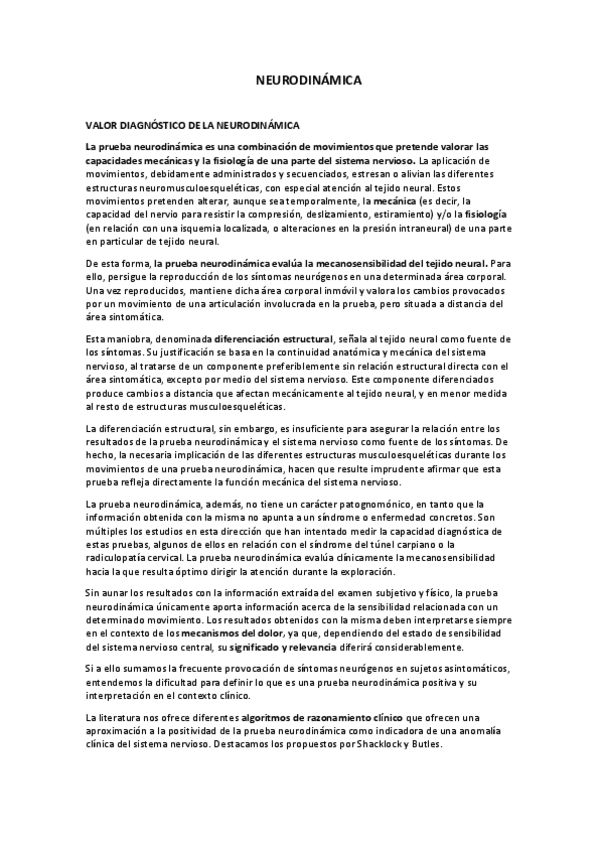 NEURODINÁMICA

VALOR DIAGNÓSTICO DE LA NEURODINÁMICA

La prueba neurodinámica es una combinación de movimientos que pretende valorar las capacidades mecánicas y la fisiología de una parte del sistema nervioso. La aplicación de movimientos, debidamente administrados y secuenciados, estresan o alivian las diferentes estructuras neuromusculoesqueléticas, con especial atención al tejido neural. Estos movimientos pretenden alterar, aunque sea temporalmente, la mecánica (es decir, la capacidad del nervio para resistir la compresión, deslizamiento, estiramiento) y/o la fisiología (en relación con una isquemia localizada, o alteraciones en la presión intraneural) de una parte en particular de tejido neural.

De esta forma, la prueba neurodinámica evalúa la mecanosensibilidad del tejido neural. Para ello, persigue la reproducción de los síntomas neurógenos en una determinada área corporal. Una vez reproducidos, mantiene dicha área corporal inmóvil y valora los cambios provocados por un movimiento de una articulación involucrada en la prueba, pero situada a distancia del área sintomática.

Esta maniobra, denominada diferenciación estructural, señala al tejido neural como fuente de los síntomas. Su justificación se basa en la continuidad anatómica y mecánica del sistema nervioso, al tratarse de un componente preferiblemente sin relación estructural directa con el área sintomática, excepto por medio del sistema nervioso. Este componente diferenciados produce cambios a distancia que afectan mecánicamente al tejido neural, y en menor medida al resto de estructuras musculoesqueléticas.

La diferenciación estructural, sin embargo, es insuficiente para asegurar la relación entre los resultados de la prueba neurodinámica y el sistema nervioso como fuente de los síntomas. De hecho, la necesaria implicación de las diferentes estructuras musculoesqueléticas durante los movimientos de una prueba neurodinámica, hacen que resulte imprudente afirmar que esta prueba refleja directamente la función mecánica del sistema nervioso.

La prueba neurodinámica, además, no tiene un carácter patognomónico, en tanto que la información obtenida con la misma no apunta a un síndrome o enfermedad concretos. Son múltiples los estudios en esta dirección que han intentado medir la capacidad diagnóstica de estas pruebas, algunos de ellos en relación con el síndrome del túnel carpiano o la radiculopatía cervical. La prueba neurodinámica evalúa clínicamente la mecanosensibilidad hacia la que resulta óptimo dirigir la atención durante la exploración.

Sin aunar los resultados con la información extraída del examen subjetivo y físico, la prueba neurodinámica únicamente aporta información acerca de la sensibilidad relacionada con un determinado movimiento. Los resultados obtenidos con la misma deben interpretarse siempre en el contexto de los mecanismos del dolor, ya que, dependiendo del estado de sensibilidad del sistema nervioso central, su significado y relevancia diferirá considerablemente.

Si a ello sumamos la frecuente provocación de síntomas neurógenos en sujetos asintomáticos, entendemos la dificultad para definir lo que es una prueba neurodinámica positiva y su interpretación en el contexto clínico.

La literatura nos ofrece diferentes algoritmos de razonamiento clínico que ofrecen una aproximación a la positividad de la prueba neurodinámica como indicadora de una anomalía clínica del sistema nervioso. Destacamos los propuestos por Shacklock y Butles.